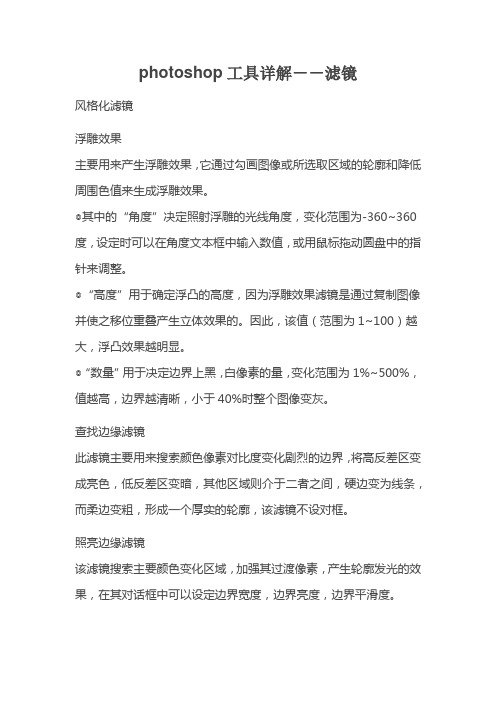 photoshop 工具详解——滤镜

风格化滤镜

浮雕效果

主要用来产生浮雕效果，它通过勾画图像或所选取区域的轮廓和降低周围色值来生成浮雕效果。

◎其中的“角度”决定照射浮雕的光线角度，变化范围为-360~360度，设定时可以在角度文本框中输入数值，或用鼠标拖动圆盘中的指针来调整。

◎“高度”用于确定浮凸的高度，因为浮雕效果滤镜是通过复制图像并使之移位重叠产生立体效果的。因此，该值（范围为 1~100）越大，浮凸效果越明显。

◎“数量”用于决定边界上黑，白像素的量，变化范围为 1%~500%，值越高，边界越清晰，小于 40%时整个图像变灰。

查找边缘滤镜

此滤镜主要用来搜索颜色像素对比度变化剧烈的边界，将高反差区变成亮色，低反差区变暗，其他区域则介于二者之间，硬边变为线条，而柔边变粗，形成一个厚实的轮廓，该滤镜不设对框。

照亮边缘滤镜

该滤镜搜索主要颜色变化区域，加强其过渡像素，产生轮廓发光的效果，在其对话框中可以设定边界宽度，边界亮度，边界平滑度。